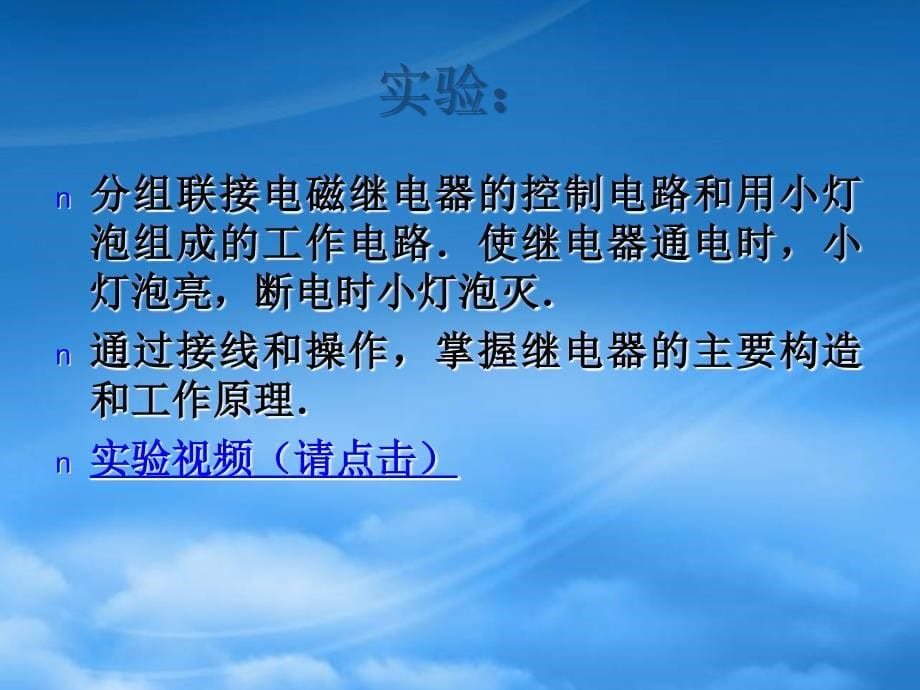 实验：

n 分组联接电磁继电器的控制电路和用小灯泡组成的工作电路．使继电器通电时，小灯泡亮，断电时小灯泡灭．

n 通过接线和操作，掌握继电器的主要构造和工作原理．

n 实验视频（请点击）